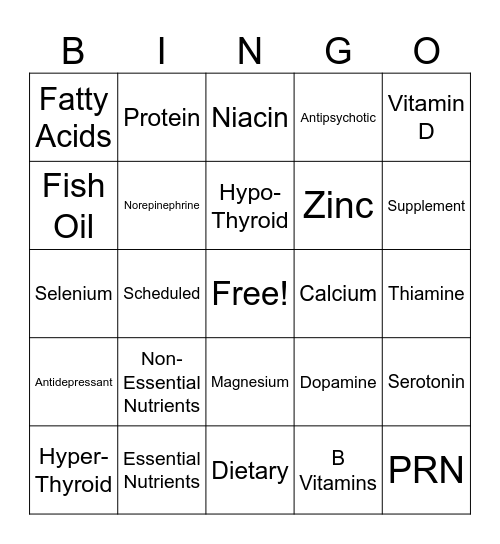 | B | I | N | G | O |
|---|---|---|---|---|
| Fatty Acids | Protein | Niacin | Antipsychotic | Vitamin D |
| Fish Oil | Norepinephrine | Hypo-Thyroid | Zinc | Supplement |
| Selenium | Scheduled | Free! | Calcium | Thiamine |
| Antidepressant | Non-Essential Nutrients | Magnesium | Dopamine | Serotonin |
| Hyper-Thyroid | Essential Nutrients | Dietary | B Vitamins | PRN |